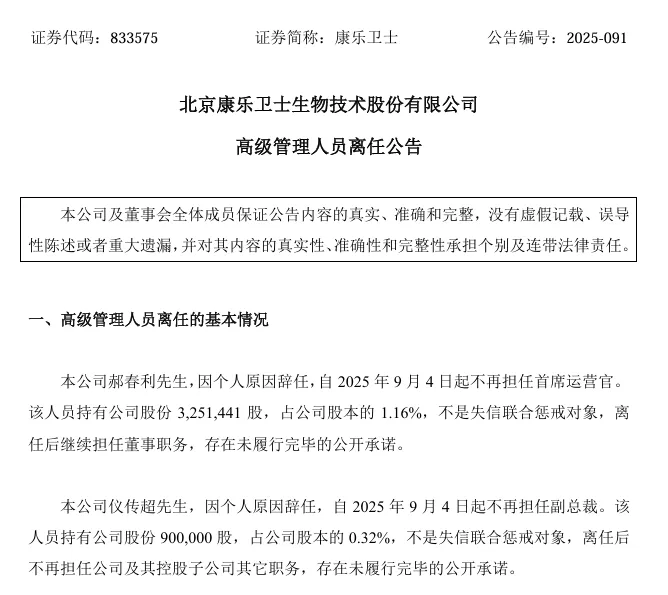 证券代码：833575　　证券简称：康乐卫士　　公告编号：2025-091

北京康乐卫士生物技术股份有限公司

高级管理人员离任公告

本公司及董事会全体成员保证公告内容的真实、准确和完整，没有虚假记载、误导性陈述或者重大遗漏，并对其内容的真实性、准确性和完整性承担个别及连带法律责任。

一、高级管理人员离任的基本情况

本公司郝春利先生，因个人原因辞任，自 2025 年 9 月 4 日起不再担任首席运营官。该人员持有公司股份 3,251,441 股，占公司股本的 1.16%，不是失信联合惩戒对象，离任后继续担任董事职务，存在未履行完毕的公开承诺。

本公司仪传超先生，因个人原因辞任，自 2025 年 9 月 4 日起不再担任副总裁。该人员持有公司股份 900,000 股，占公司股本的 0.32%，不是失信联合惩戒对象，离任后不再担任公司及其控股子公司其它职务，存在未履行完毕的公开承诺。